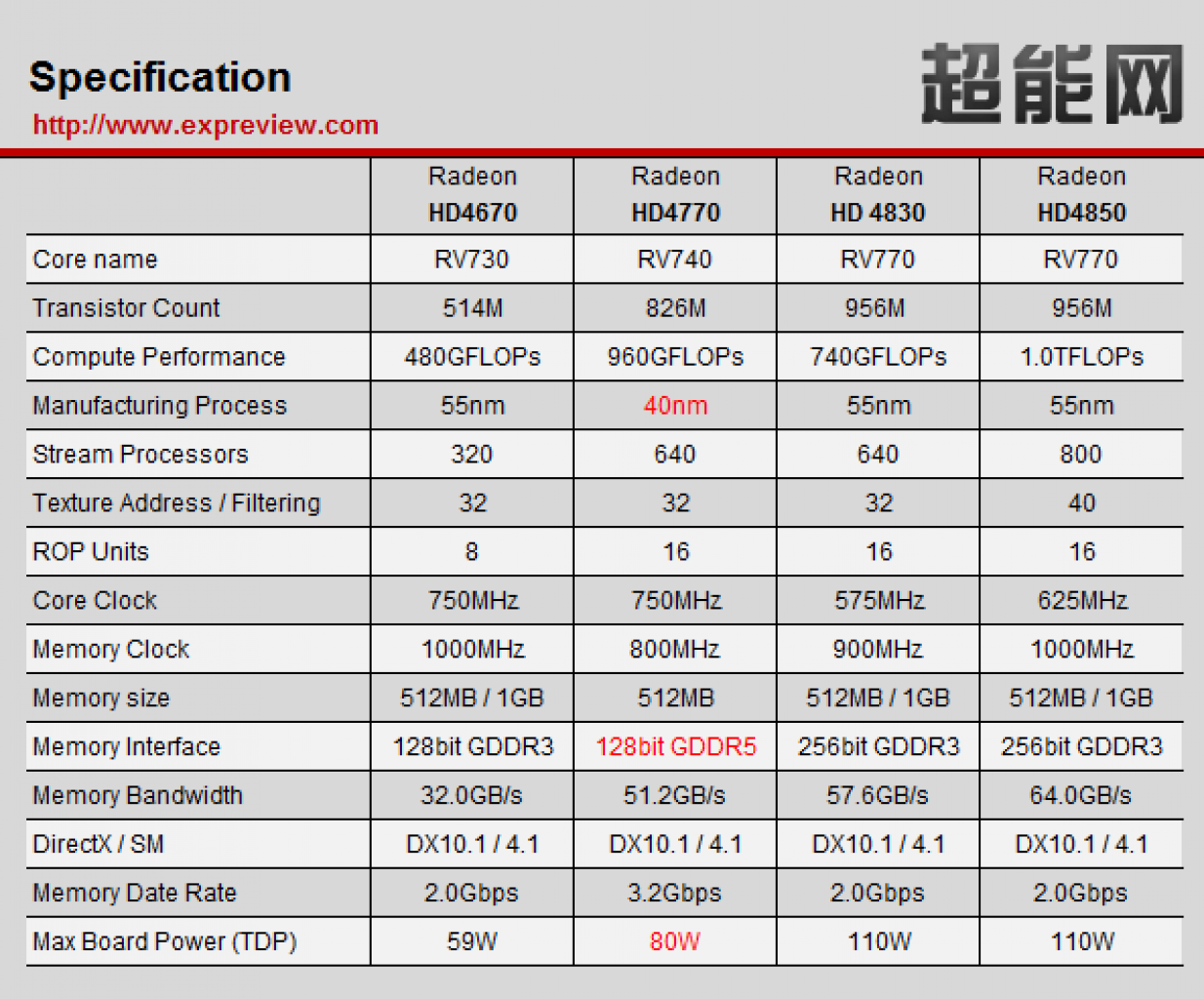 Specification
http://www.expreview.com

超能网

| | Radeon HD4670 | Radeon HD4770 | Radeon HD 4830 | Radeon HD4850 |
|---|---|---|---|---|
| Core name | RV730 | RV740 | RV770 | RV770 |
| Transistor Count | 514M | 826M | 956M | 956M |
| Compute Performance | 480GFLOPs | 960GFLOPs | 740GFLOPs | 1.0TFLOPs |
| Manufacturing Process | 55nm | 40nm | 55nm | 55nm |
| Stream Processors | 320 | 640 | 640 | 800 |
| Texture Address / Filtering | 32 | 32 | 32 | 40 |
| ROP Units | 8 | 16 | 16 | 16 |
| Core Clock | 750MHz | 750MHz | 575MHz | 625MHz |
| Memory Clock | 1000MHz | 800MHz | 900MHz | 1000MHz |
| Memory size | 512MB / 1GB | 512MB | 512MB / 1GB | 512MB / 1GB |
| Memory Interface | 128bit GDDR3 | 128bit GDDR5 | 256bit GDDR3 | 256bit GDDR3 |
| Memory Bandwidth | 32.0GB/s | 51.2GB/s | 57.6GB/s | 64.0GB/s |
| DirectX / SM | DX10.1 / 4.1 | DX10.1 / 4.1 | DX10.1 / 4.1 | DX10.1 / 4.1 |
| Memory Date Rate | 2.0Gbps | 3.2Gbps | 2.0Gbps | 2.0Gbps |
| Max Board Power (TDP) | 59W | 80W | 110W | 110W |